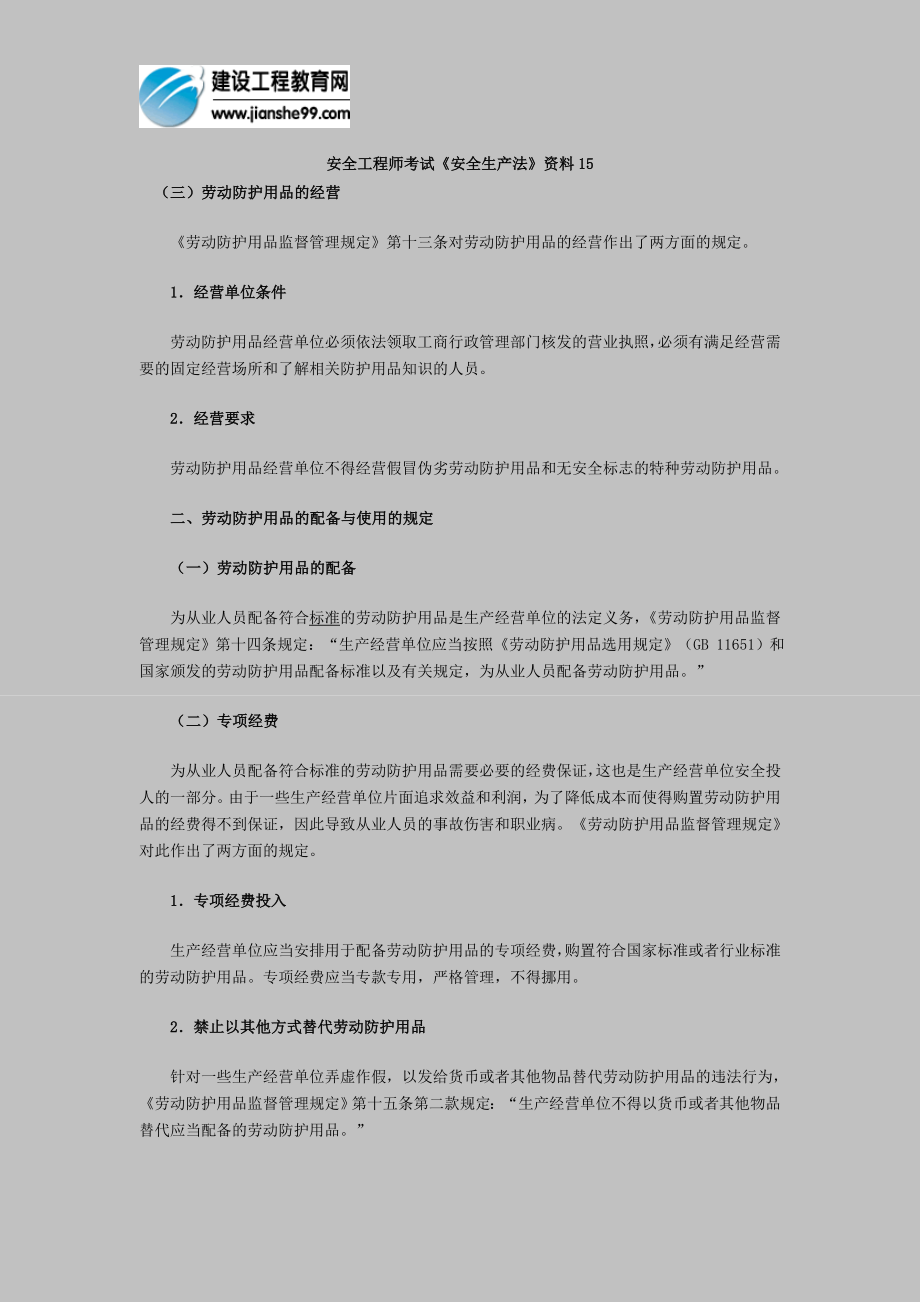 建设工程教育网
www.jianshe99.com

安全工程师考试《安全生产法》资料15

（三）劳动防护用品的经营

《劳动防护用品监督管理规定》第十三条对劳动防护用品的经营作出了两方面的规定。

1．经营单位条件

劳动防护用品经营单位必须依法领取工商行政管理部门核发的营业执照，必须有满足经营需要的固定经营场所和了解相关防护用品知识的人员。

2．经营要求

劳动防护用品经营单位不得经营假冒伪劣劳动防护用品和无安全标志的特种劳动防护用品。

二、劳动防护用品的配备与使用的规定

（一）劳动防护用品的配备

为从业人员配备符合标准的劳动防护用品是生产经营单位的法定义务，《劳动防护用品监督管理规定》第十四条规定：“生产经营单位应当按照《劳动防护用品选用规定》（GB 11651）和国家颁发的劳动防护用品配备标准以及有关规定，为从业人员配备劳动防护用品。”

（二）专项经费

为从业人员配备符合标准的劳动防护用品需要必要的经费保证，这也是生产经营单位安全投人的一部分。由于一些生产经营单位片面追求效益和利润，为了降低成本而使得购置劳动防护用品的经费得不到保证，因此导致从业人员的事故伤害和职业病。《劳动防护用品监督管理规定》对此作出了两方面的规定。

1．专项经费投入

生产经营单位应当安排用于配备劳动防护用品的专项经费，购置符合国家标准或者行业标准的劳动防护用品。专项经费应当专款专用，严格管理，不得挪用。

2．禁止以其他方式替代劳动防护用品

针对一些生产经营单位弄虚作假，以发给货币或者其他物品替代劳动防护用品的违法行为，《劳动防护用品监督管理规定》第十五条第二款规定：“生产经营单位不得以货币或者其他物品替代应当配备的劳动防护用品。”